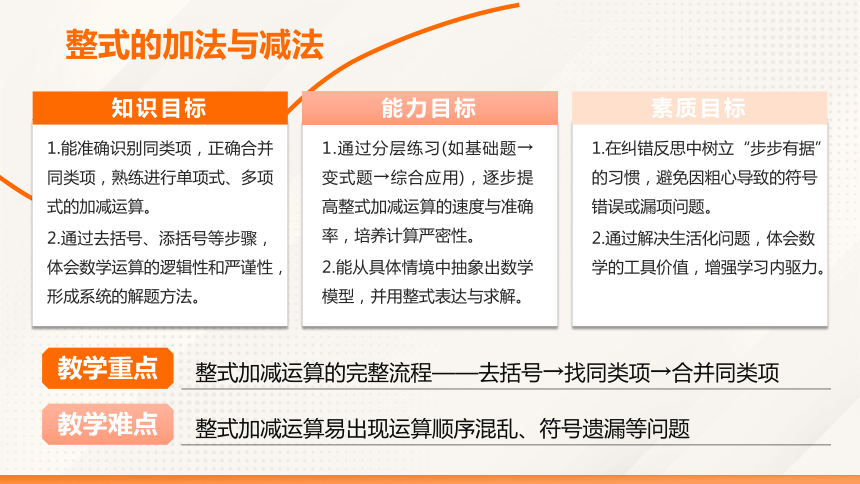 整式的加法与减法

知识目标

1.能准确识别同类项，正确合并同类项，熟练进行单项式、多项式的加减运算。

2.通过去括号、添括号等步骤，体会数学运算的逻辑性和严谨性，形成系统的解题方法。

能力目标

1.通过分层练习(如基础题→变式题→综合应用)，逐步提高整式加减运算的速度与准确率，培养计算严密性。

2.能从具体情境中抽象出数学模型，并用整式表达与求解。

素质目标

1.在纠错反思中树立“步步有据”的习惯，避免因粗心导致的符号错误或漏项问题。

2.通过解决生活化问题，体会数学的工具价值，增强学习内驱力。

教学重点

整式加减运算的完整流程——去括号→找同类项→合并同类项

教学难点

整式加减运算易出现运算顺序混乱、符号遗漏等问题